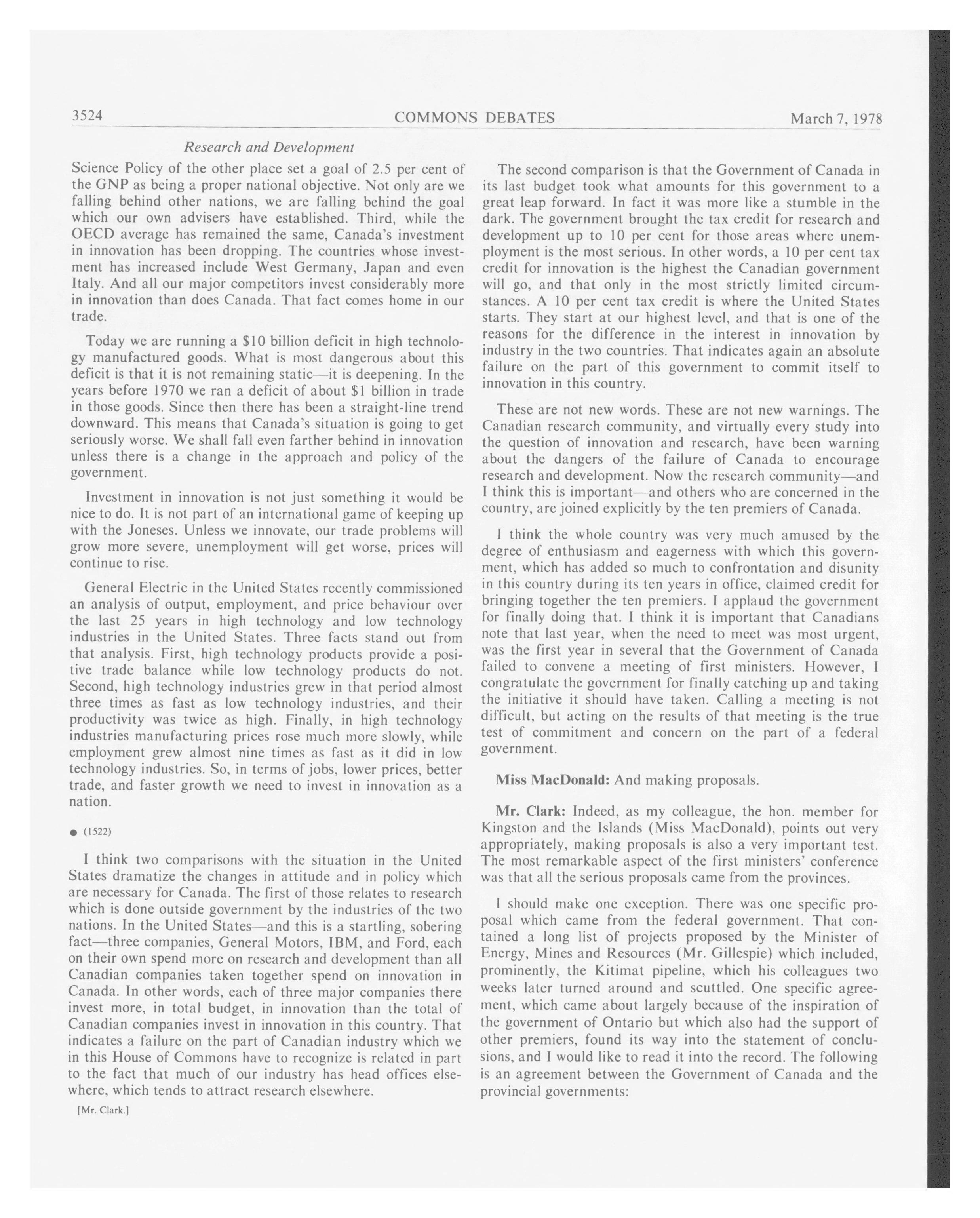 3524 COMMONS DEBATES March 7, 1978

Research and Development

Science Policy of the other place set a goal of 2.5 per cent of the GNP as being a proper national objective. Not only are we falling behind other nations, we are falling behind the goal which our own advisers have established. Third, while the OECD average has remained the same, Canada's investment in innovation has been dropping. The countries whose investment has increased include West Germany, Japan and even Italy. And all our major competitors invest considerably more in innovation than does Canada. That fact comes home in our trade.

Today we are running a \$10 billion deficit in high technology manufactured goods. What is most dangerous about this deficit is that it is not remaining static—it is deepening. In the years before 1970 we ran a deficit of about \$1 billion in trade in those goods. Since then there has been a straight-line trend downward. This means that Canada's situation is going to get seriously worse. We shall fall even farther behind in innovation unless there is a change in the approach and policy of the government.

Investment in innovation is not just something it would be nice to do. It is not part of an international game of keeping up with the Joneses. Unless we innovate, our trade problems will grow more severe, unemployment will get worse, prices will continue to rise.

General Electric in the United States recently commissioned an analysis of output, employment, and price behaviour over the last 25 years in high technology and low technology industries in the United States. Three facts stand out from that analysis. First, high technology products provide a positive trade balance while low technology products do not. Second, high technology industries grew in that period almost three times as fast as low technology industries, and their productivity was twice as high. Finally, in high technology industries manufacturing prices rose much more slowly, while employment grew almost nine times as fast as it did in low technology industries. So, in terms of jobs, lower prices, better trade, and faster growth we need to invest in innovation as a nation.

● (1522)

I think two comparisons with the situation in the United States dramatize the changes in attitude and in policy which are necessary for Canada. The first of those relates to research which is done outside government by the industries of the two nations. In the United States—and this is a startling, sobering fact—three companies, General Motors, IBM, and Ford, each on their own spend more on research and development than all Canadian companies taken together spend on innovation in Canada. In other words, each of three major companies there invest more, in total budget, in innovation than the total of Canadian companies invest in innovation in this country. That indicates a failure on the part of Canadian industry which we in this House of Commons have to recognize is related in part to the fact that much of our industry has head offices elsewhere, which tends to attract research elsewhere.

[Mr. Clark.]

The second comparison is that the Government of Canada in its last budget took what amounts for this government to a great leap forward. In fact it was more like a stumble in the dark. The government brought the tax credit for research and development up to 10 per cent for those areas where unemployment is the most serious. In other words, a 10 per cent tax credit for innovation is the highest the Canadian government will go, and that only in the most strictly limited circumstances. A 10 per cent tax credit is where the United States starts. They start at our highest level, and that is one of the reasons for the difference in the interest in innovation by industry in the two countries. That indicates again an absolute failure on the part of this government to commit itself to innovation in this country.

These are not new words. These are not new warnings. The Canadian research community, and virtually every study into the question of innovation and research, have been warning about the dangers of the failure of Canada to encourage research and development. Now the research community—and I think this is important—and others who are concerned in the country, are joined explicitly by the ten premiers of Canada.

I think the whole country was very much amused by the degree of enthusiasm and eagerness with which this government, which has added so much to confrontation and disunity in this country during its ten years in office, claimed credit for bringing together the ten premiers. I applaud the government for finally doing that. I think it is important that Canadians note that last year, when the need to meet was most urgent, was the first year in several that the Government of Canada failed to convene a meeting of first ministers. However, I congratulate the government for finally catching up and taking the initiative it should have taken. Calling a meeting is not difficult, but acting on the results of that meeting is the true test of commitment and concern on the part of a federal government.

Miss MacDonald: And making proposals.

Mr. Clark: Indeed, as my colleague, the hon. member for Kingston and the Islands (Miss MacDonald), points out very appropriately, making proposals is also a very important test. The most remarkable aspect of the first ministers' conference was that all the serious proposals came from the provinces.

I should make one exception. There was one specific proposal which came from the federal government. That contained a long list of projects proposed by the Minister of Energy, Mines and Resources (Mr. Gillespie) which included, prominently, the Kitimat pipeline, which his colleagues two weeks later turned around and scuttled. One specific agreement, which came about largely because of the inspiration of the government of Ontario but which also had the support of other premiers, found its way into the statement of conclusions, and I would like to read it into the record. The following is an agreement between the Government of Canada and the provincial governments: